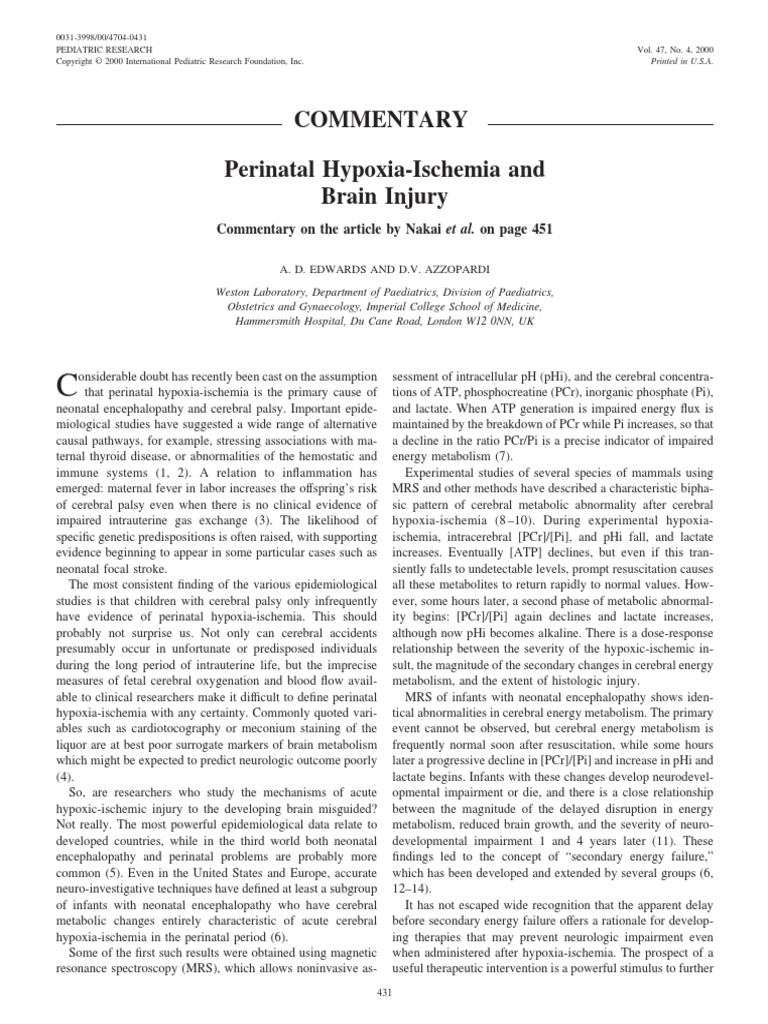 0031-3998/00/4704-0431
PEDIATRIC RESEARCH
Copyright © 2000 International Pediatric Research Foundation, Inc.

Vol. 47, No. 4, 2000
Printed in U.S.A.

COMMENTARY

Perinatal Hypoxia-Ischemia and Brain Injury

Commentary on the article by Nakai et al. on page 451

A. D. EDWARDS AND D.V. AZZOPARDI

Weston Laboratory, Department of Paediatrics, Division of Paediatrics, Obstetrics and Gynaecology, Imperial College School of Medicine, Hammersmith Hospital, Du Cane Road, London W12 0NN, UK

Considerable doubt has recently been cast on the assumption that perinatal hypoxia-ischemia is the primary cause of neonatal encephalopathy and cerebral palsy. Important epidemiological studies have suggested a wide range of alternative causal pathways, for example, stressing associations with maternal thyroid disease, or abnormalities of the hemostatic and immune systems (1, 2). A relation to inflammation has emerged: maternal fever in labor increases the offspring's risk of cerebral palsy even when there is no clinical evidence of impaired intrauterine gas exchange (3). The likelihood of specific genetic predispositions is often raised, with supporting evidence beginning to appear in some particular cases such as neonatal focal stroke.

The most consistent finding of the various epidemiological studies is that children with cerebral palsy only infrequently have evidence of perinatal hypoxia-ischemia. This should probably not surprise us. Not only can cerebral accidents presumably occur in unfortunate or predisposed individuals during the long period of intrauterine life, but the imprecise measures of fetal cerebral oxygenation and blood flow available to clinical researchers make it difficult to define perinatal hypoxia-ischemia with any certainty. Commonly quoted variables such as cardiotocography or meconium staining of the liquor are at best poor surrogate markers of brain metabolism which might be expected to predict neurologic outcome poorly (4).

So, are researchers who study the mechanisms of acute hypoxic-ischemic injury to the developing brain misguided? Not really. The most powerful epidemiological data relate to developed countries, while in the third world both neonatal encephalopathy and perinatal problems are probably more common (5). Even in the United States and Europe, accurate neuro-investigative techniques have defined at least a subgroup of infants with neonatal encephalopathy who have cerebral metabolic changes entirely characteristic of acute cerebral hypoxia-ischemia in the perinatal period (6).

Some of the first such results were obtained using magnetic resonance spectroscopy (MRS), which allows noninvasive assessment of intracellular pH (pHi), and the cerebral concentrations of ATP, phosphocreatine (PCr), inorganic phosphate (Pi), and lactate. When ATP generation is impaired energy flux is maintained by the breakdown of PCr while Pi increases, so that a decline in the ratio PCr/Pi is a precise indicator of impaired energy metabolism (7).

Experimental studies of several species of mammals using MRS and other methods have described a characteristic biphasic pattern of cerebral metabolic abnormality after cerebral hypoxia-ischemia (8–10). During experimental hypoxia-ischemia, intracerebral [PCr]/[Pi], and pHi fall, and lactate increases. Eventually [ATP] declines, but even if this transiently falls to undetectable levels, prompt resuscitation causes all these metabolites to return rapidly to normal values. However, some hours later, a second phase of metabolic abnormality begins: [PCr]/[Pi] again declines and lactate increases, although now pHi becomes alkaline. There is a dose-response relationship between the severity of the hypoxic-ischemic insult, the magnitude of the secondary changes in cerebral energy metabolism, and the extent of histologic injury.

MRS of infants with neonatal encephalopathy shows identical abnormalities in cerebral energy metabolism. The primary event cannot be observed, but cerebral energy metabolism is frequently normal soon after resuscitation, while some hours later a progressive decline in [PCr]/[Pi] and increase in pHi and lactate begins. Infants with these changes develop neurodevelopmental impairment or die, and there is a close relationship between the magnitude of the delayed disruption in energy metabolism, reduced brain growth, and the severity of neurodevelopmental impairment 1 and 4 years later (11). These findings led to the concept of "secondary energy failure," which has been developed and extended by several groups (6, 12–14).

It has not escaped wide recognition that the apparent delay before secondary energy failure offers a rationale for developing therapies that may prevent neurologic impairment even when administered after hypoxia-ischemia. The prospect of a useful therapeutic intervention is a powerful stimulus to further

431